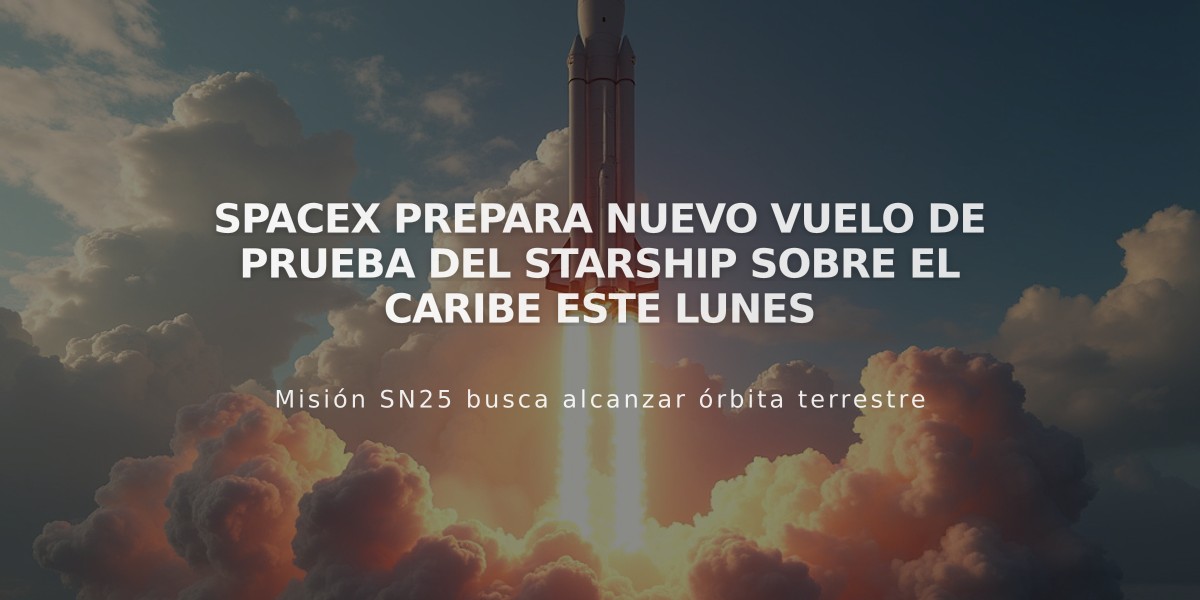 SPACEX PREPARA NUEVO VUELO DE PRUEBA DEL STARSHIP SOBRE EL CARIBE ESTE LUNES

Misión SN25 busca alcanzar órbita terrestre